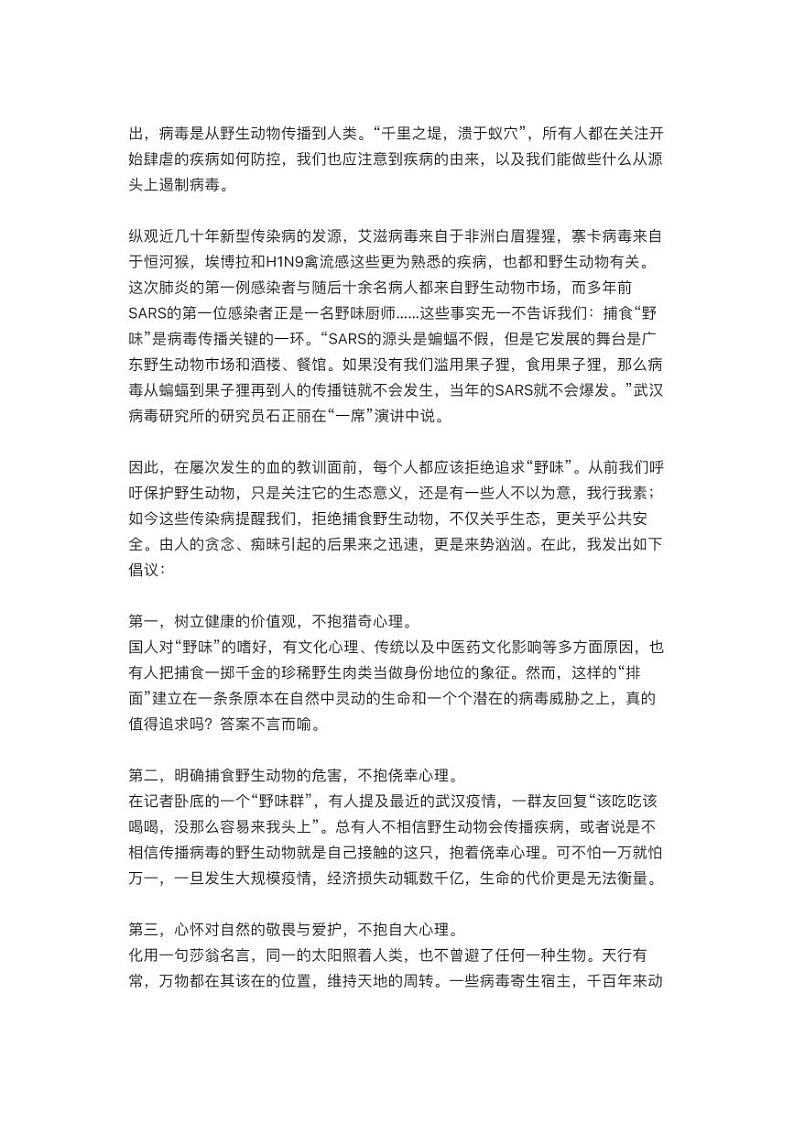 出，病毒是从野生动物传播到人类。“千里之堤，溃于蚁穴”，所有人都在关注开始肆虐的疾病如何防控，我们也应注意到疾病的由来，以及我们能做些什么从源头上遏制病毒。

纵观近几十年新型传染病的发源，艾滋病毒来自于非洲白眉猩猩，寨卡病毒来自于恒河猴，埃博拉和H1N9禽流感这些更为熟悉的疾病，也都和野生动物有关。这次肺炎的第一例感染者与随后十余名病人都来自野生动物市场，而多年前SARS的第一位感染者正是一名野味厨师......这些事实无一不告诉我们：捕食“野味”是病毒传播关键的一环。“SARS的源头是蝙蝠不假，但是它发展的舞台是广东野生动物市场和酒楼、餐馆。如果没有我们滥用果子狸，食用果子狸，那么病毒从蝙蝠到果子狸再到人的传播链就不会发生，当年的SARS就不会爆发。”武汉病毒研究所的研究员石正丽在“一席”演讲中说。

因此，在屡次发生的血的教训面前，每个人都应该拒绝追求“野味”。从前我们呼吁保护野生动物，只是关注它的生态意义，还是有一些人不以为意，我行我素；如今这些传染病提醒我们，拒绝捕食野生动物，不仅关乎生态，更关乎公共安全。由人的贪念、痴昧引起的后果来之迅速，更是来势汹汹。在此，我发出如下倡议：

第一，树立健康的价值观，不抱猎奇心理。
国人对“野味”的嗜好，有文化心理、传统以及中医药文化影响等多方面原因，也有人把捕食一掷千金的珍稀野生肉类当做身份地位的象征。然而，这样的“排面”建立在一条条原本在自然中灵动的生命和一个个潜在的病毒威胁之上，真的值得追求吗？答案不言而喻。

第二，明确捕食野生动物的危害，不抱侥幸心理。
在记者卧底的一个“野味群”，有人提及最近的武汉疫情，一群友回复“该吃吃该喝喝，没那么容易来我头上”。总有人不相信野生动物会传播疾病，或者说是不相信传播病毒的野生动物就是自己接触的这只，抱着侥幸心理。可不怕一万就怕万一，一旦发生大规模疫情，经济损失动辄数千亿，生命的代价更是无法衡量。

第三，心怀对自然的敬畏与爱护，不抱自大心理。
化用一句莎翁名言，同一的太阳照着人类，也不曾避了任何一种生物。天行有常，万物都在其该在的位置，维持天地的周转。一些病毒寄生宿主，千百年来动